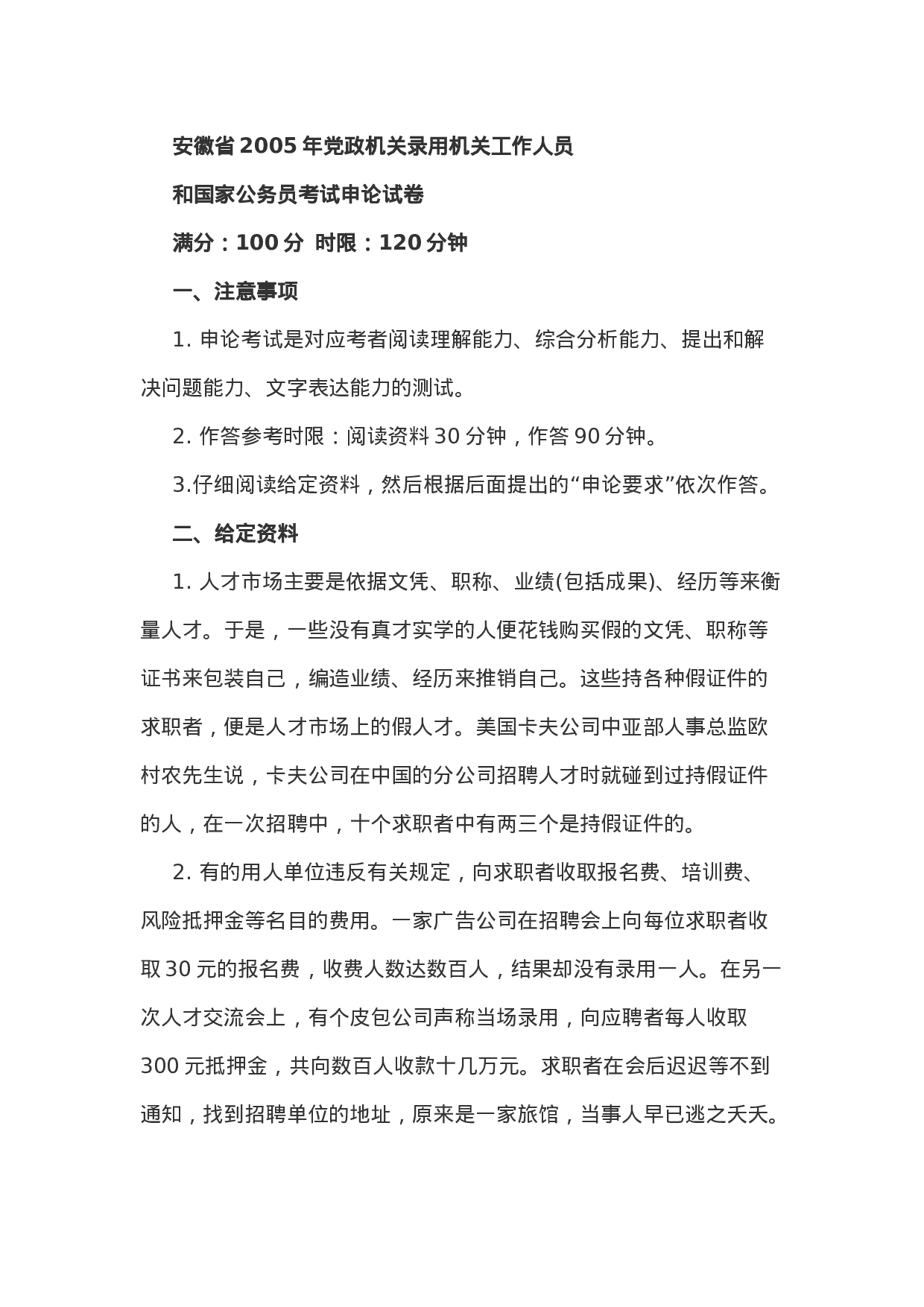 安徽省2005年党政机关录用机关工作人员

和国家公务员考试申论试卷

满分：100分 时限：120分钟

一、注意事项

1. 申论考试是对应考者阅读理解能力、综合分析能力、提出和解决问题能力、文字表达能力的测试。

2. 作答参考时限：阅读资料30分钟，作答90分钟。

3.仔细阅读给定资料，然后根据后面提出的“申论要求”依次作答。

二、给定资料

1. 人才市场主要是依据文凭、职称、业绩(包括成果)、经历等来衡量人才。于是，一些没有真才实学的人便花钱购买假的文凭、职称等证书来包装自己，编造业绩、经历来推销自己。这些持各种假证件的求职者，便是人才市场上的假人才。美国卡夫公司中亚部人事总监欧村农先生说，卡夫公司在中国的分公司招聘人才时就碰到过持假证件的人，在一次招聘中，十个求职者中有两三个是持假证件的。

2. 有的用人单位违反有关规定，向求职者收取报名费、培训费、风险抵押金等名目的费用。一家广告公司在招聘会上向每位求职者收取30元的报名费，收费人数达数百人，结果却没有录用一人。在另一次人才交流会上，有个皮包公司声称当场录用，向应聘者每人收取300元抵押金，共向数百人收款十几万元。求职者在会后迟迟等不到通知，找到招聘单位的地址，原来是一家旅馆，当事人早已逃之夭夭。